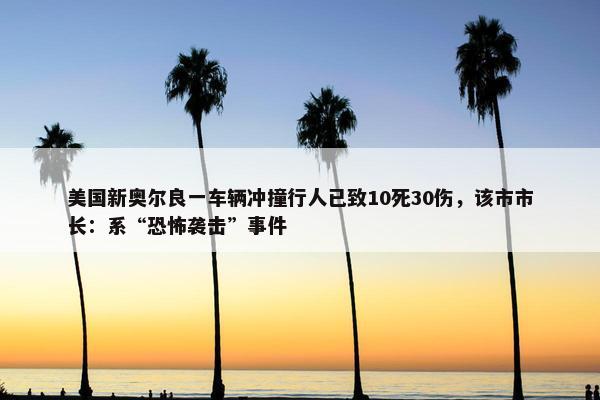 美国新奥尔良一车辆冲撞行人已致10死30伤，该市市长：系“恐怖袭击”事件